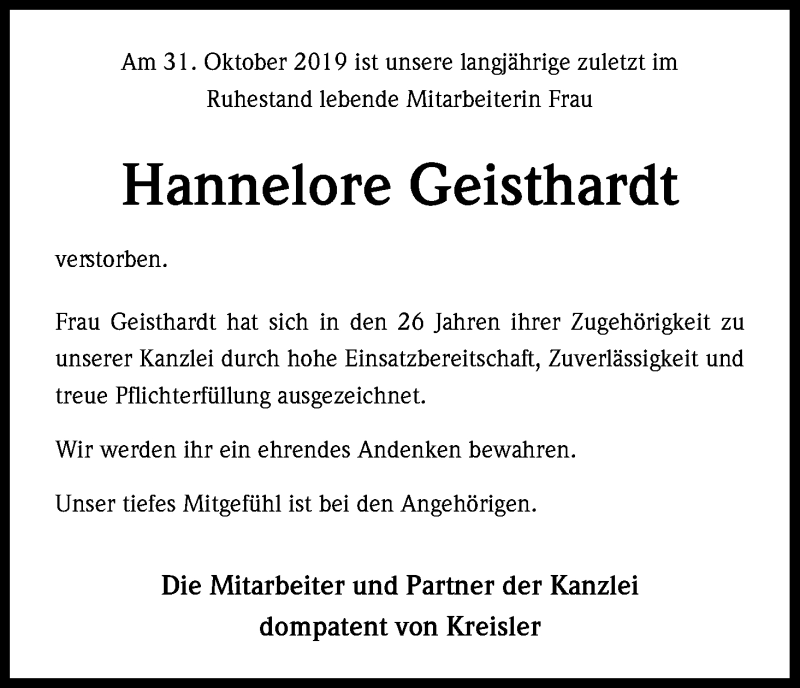 Am 31. Oktober 2019 ist unsere langjährige zuletzt im Ruhestand lebende Mitarbeiterin Frau

Hannelore Geisthardt

verstorben.

Frau Geisthardt hat sich in den 26 Jahren ihrer Zugehörigkeit zu unserer Kanzlei durch hohe Einsatzbereitschaft, Zuverlässigkeit und treue Pflichterfüllung ausgezeichnet.

Wir werden ihr ein ehrendes Andenken bewahren.

Unser tiefes Mitgefühl ist bei den Angehörigen.

Die Mitarbeiter und Partner der Kanzlei
dompatent von Kreisler